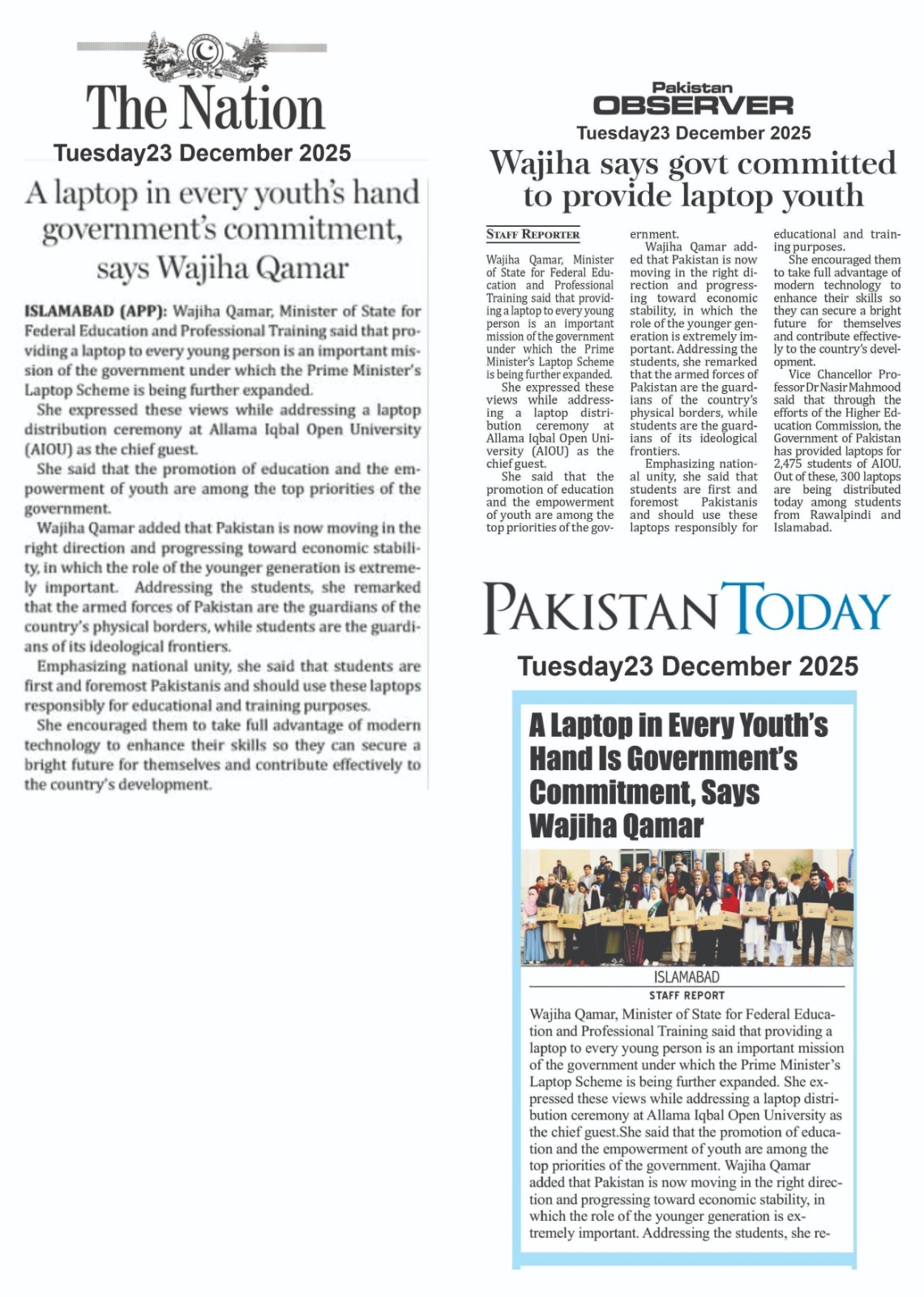 The Nation

Tuesday23 December 2025

A laptop in every youth's hand government's commitment, says Wajiha Qamar

ISLAMABAD (APP): Wajiha Qamar, Minister of State for Federal Education and Professional Training said that providing a laptop to every young person is an important mission of the government under which the Prime Minister's Laptop Scheme is being further expanded.

She expressed these views while addressing a laptop distribution ceremony at Allama Iqbal Open University (AIOU) as the chief guest.

She said that the promotion of education and the empowerment of youth are among the top priorities of the government.

Wajiha Qamar added that Pakistan is now moving in the right direction and progressing toward economic stability, in which the role of the younger generation is extremely important. Addressing the students, she remarked that the armed forces of Pakistan are the guardians of the country's physical borders, while students are the guardians of its ideological frontiers.

Emphasizing national unity, she said that students are first and foremost Pakistanis and should use these laptops responsibly for educational and training purposes.

She encouraged them to take full advantage of modern technology to enhance their skills so they can secure a bright future for themselves and contribute effectively to the country's development.

Pakistan OBSERVER

Tuesday23 December 2025

Wajiha says govt committed to provide laptop youth

STAFF REPORTER

Wajiha Qamar, Minister of State for Federal Education and Professional Training said that providing a laptop to every young person is an important mission of the government under which the Prime Minister's Laptop Scheme is being further expanded.

She expressed these views while addressing a laptop distribution ceremony at Allama Iqbal Open University (AIOU) as the chief guest.

She said that the promotion of education and the empowerment of youth are among the top priorities of the government.

Wajiha Qamar added that Pakistan is now moving in the right direction and progressing toward economic stability, in which the role of the younger generation is extremely important. Addressing the students, she remarked that the armed forces of Pakistan are the guardians of the country's physical borders, while students are the guardians of its ideological frontiers.

Emphasizing national unity, she said that students are first and foremost Pakistanis and should use these laptops responsibly for educational and training purposes.

She encouraged them to take full advantage of modern technology to enhance their skills so they can secure a bright future for themselves and contribute effectively to the country's development.

Vice Chancellor Professor Dr Nasir Mahmood said that through the efforts of the Higher Education Commission, the Government of Pakistan has provided laptops for 2,475 students of AIOU. Out of these, 300 laptops are being distributed today among students from Rawalpindi and Islamabad.

PAKISTAN TODAY

Tuesday23 December 2025

A Laptop in Every Youth's Hand Is Government's Commitment, Says Wajiha Qamar

ISLAMABAD
STAFF REPORT

Wajiha Qamar, Minister of State for Federal Education and Professional Training said that providing a laptop to every young person is an important mission of the government under which the Prime Minister's Laptop Scheme is being further expanded. She expressed these views while addressing a laptop distribution ceremony at Allama Iqbal Open University as the chief guest.She said that the promotion of education and the empowerment of youth are among the top priorities of the government. Wajiha Qamar added that Pakistan is now moving in the right direction and progressing toward economic stability, in which the role of the younger generation is extremely important. Addressing the students, she re-